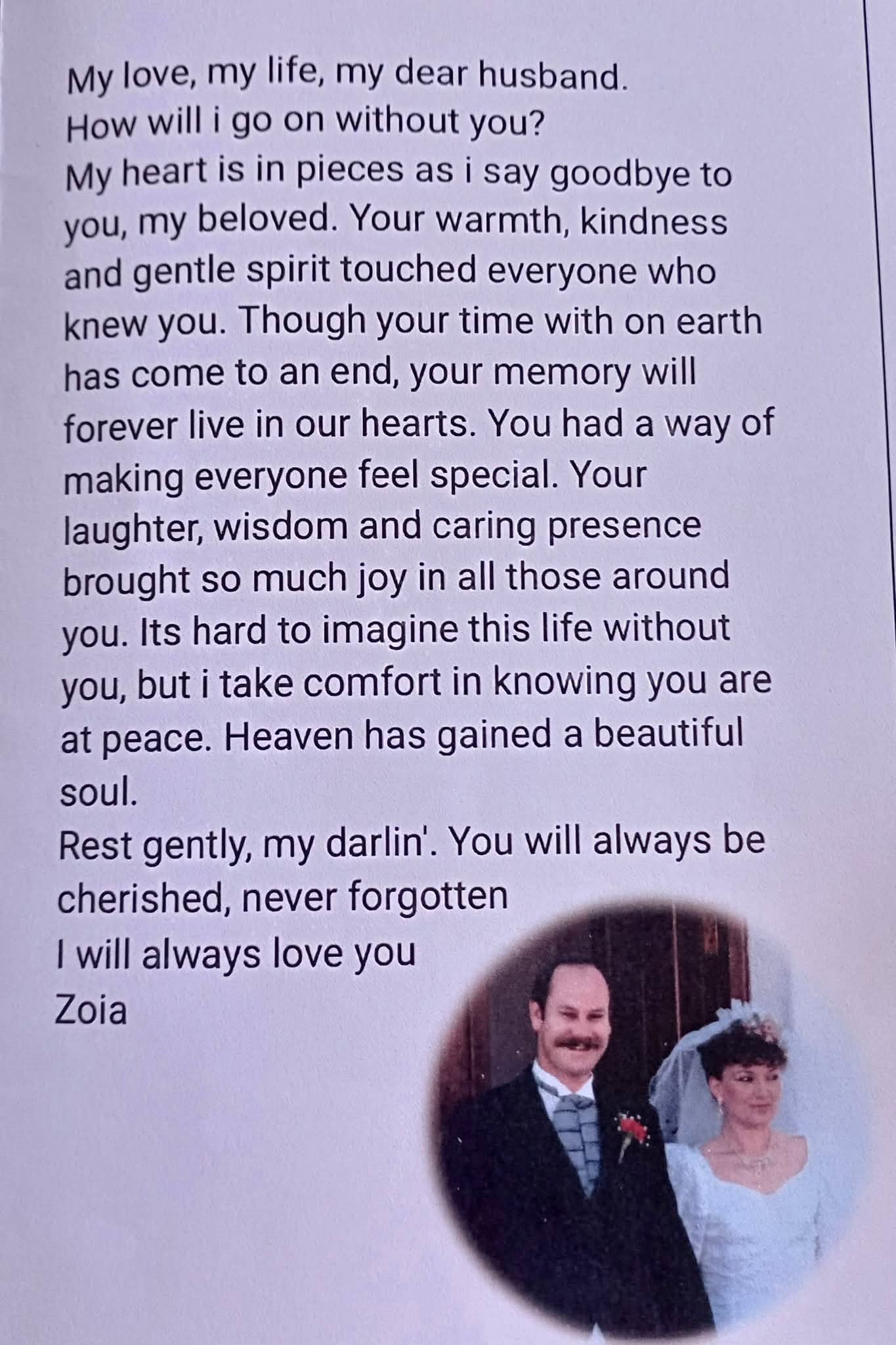 My love, my life, my dear husband.
How will i go on without you?
My heart is in pieces as i say goodbye to you, my beloved. Your warmth, kindness and gentle spirit touched everyone who knew you. Though your time with on earth has come to an end, your memory will forever live in our hearts. You had a way of making everyone feel special. Your laughter, wisdom and caring presence brought so much joy in all those around you. Its hard to imagine this life without you, but i take comfort in knowing you are at peace. Heaven has gained a beautiful soul.
Rest gently, my darlin'. You will always be cherished, never forgotten
I will always love you
Zoia